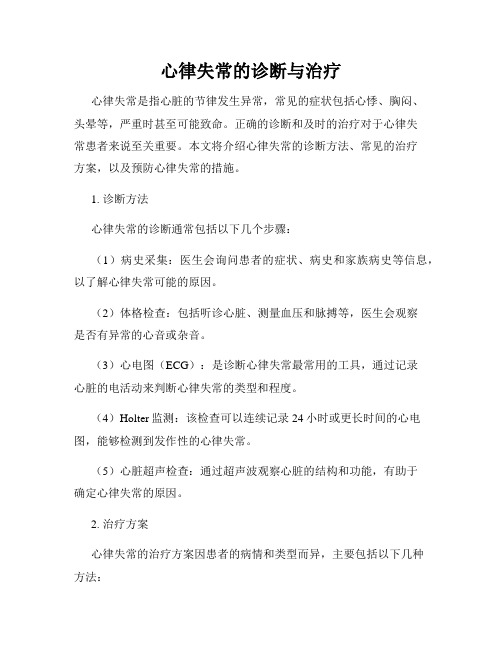 心律失常的诊断与治疗

心律失常是指心脏的节律发生异常，常见的症状包括心悸、胸闷、头晕等，严重时甚至可能致命。正确的诊断和及时的治疗对于心律失常患者来说至关重要。本文将介绍心律失常的诊断方法、常见的治疗方案，以及预防心律失常的措施。

1. 诊断方法

心律失常的诊断通常包括以下几个步骤：

（1）病史采集：医生会询问患者的症状、病史和家族病史等信息，以了解心律失常可能的原因。

（2）体格检查：包括听诊心脏、测量血压和脉搏等，医生会观察是否有异常的心音或杂音。

（3）心电图（ECG）：是诊断心律失常最常用的工具，通过记录心脏的电活动来判断心律失常的类型和程度。

（4）Holter 监测：该检查可以连续记录 24 小时或更长时间的心电图，能够检测到发作性的心律失常。

（5）心脏超声检查：通过超声波观察心脏的结构和功能，有助于确定心律失常的原因。

2. 治疗方案

心律失常的治疗方案因患者的病情和类型而异，主要包括以下几种方法：